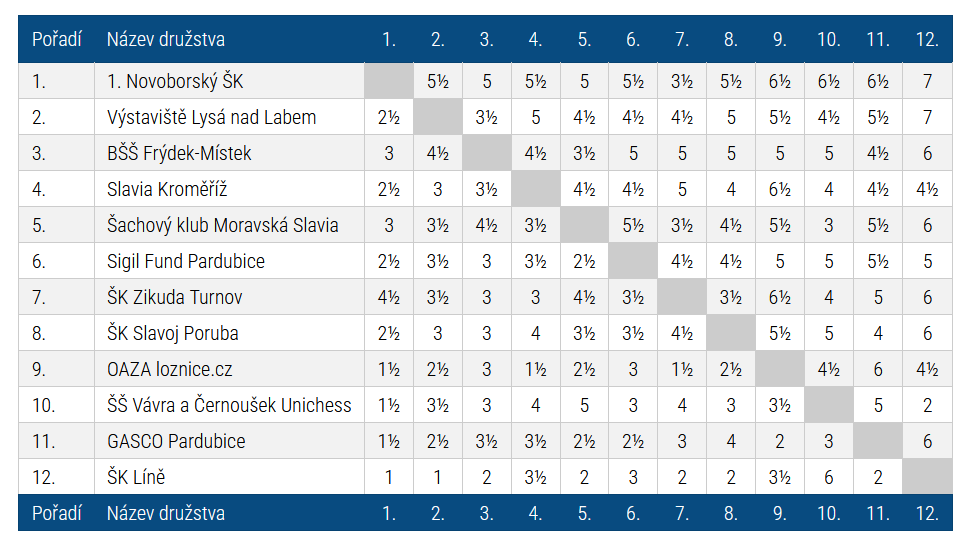 | Pořadí | Název družstva | 1. | 2. | 3. | 4. | 5. | 6. | 7. | 8. | 9. | 10. | 11. | 12. |
|---|---|---|---|---|---|---|---|---|---|---|---|---|---|
| 1. | 1. Novoborský ŠK | | 5½ | 5 | 5½ | 5 | 5½ | 3½ | 5½ | 6½ | 6½ | 6½ | 7 |
| 2. | Výstaviště Lysá nad Labem | 2½ | | 3½ | 5 | 4½ | 4½ | 4½ | 5 | 5½ | 4½ | 5½ | 7 |
| 3. | BŠŠ Frýdek-Místek | 3 | 4½ | | 4½ | 3½ | 5 | 5 | 5 | 5 | 5 | 4½ | 6 |
| 4. | Slavia Kroměříž | 2½ | 3 | 3½ | | 4½ | 4½ | 5 | 4 | 6½ | 4 | 4½ | 4½ |
| 5. | Šachový klub Moravská Slavia | 3 | 3½ | 4½ | 3½ | | 5½ | 3½ | 4½ | 5½ | 3 | 5½ | 6 |
| 6. | Sigil Fund Pardubice | 2½ | 3½ | 3 | 3½ | 2½ | | 4½ | 4½ | 5 | 5 | 5½ | 5 |
| 7. | ŠK Zikuda Turnov | 4½ | 3½ | 3 | 3 | 4½ | 3½ | | 3½ | 6½ | 4 | 5 | 6 |
| 8. | ŠK Slavoj Poruba | 2½ | 3 | 3 | 4 | 3½ | 3½ | 4½ | | 5½ | 5 | 4 | 6 |
| 9. | OAZA loznice.cz | 1½ | 2½ | 3 | 1½ | 2½ | 3 | 1½ | 2½ | | 4½ | 6 | 4½ |
| 10. | ŠŠ Vávra a Černoušek Unichess | 1½ | 3½ | 3 | 4 | 5 | 3 | 4 | 3 | 3½ | | 5 | 2 |
| 11. | GASCO Pardubice | 1½ | 2½ | 3½ | 3½ | 2½ | 2½ | 3 | 4 | 2 | 3 | | 6 |
| 12. | ŠK Líně | 1 | 1 | 2 | 3½ | 2 | 3 | 2 | 2 | 3½ | 6 | 2 | |
| Pořadí | Název družstva | 1. | 2. | 3. | 4. | 5. | 6. | 7. | 8. | 9. | 10. | 11. | 12. |